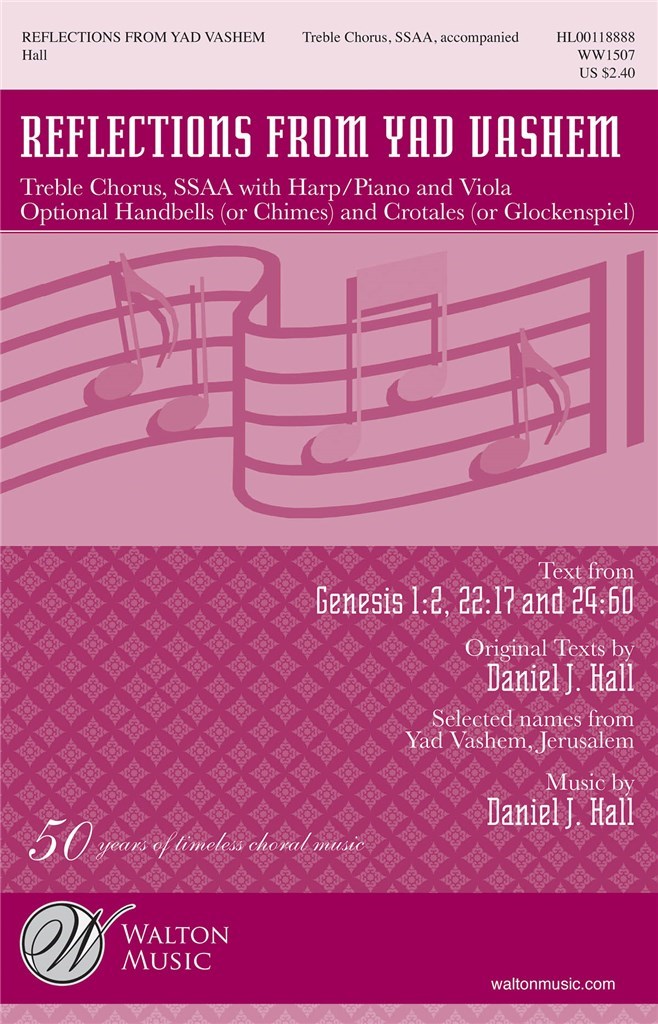 REFLECTIONS FROM YAD VASHEM
Hall

Treble Chorus, SSAA, accompanied

HL00118888
WW1507
US $2.40

REFLECTIONS FROM YAD VASHEM

Treble Chorus, SSAA with Harp/Piano and Viola
Optional Handbells (or Chimes) and Crotales (or Glockenspiel)

Text from
Genesis 1:2, 22:17 and 24:60

Original Texts by
Daniel J. Hall

Selected names from
Yad Vashem, Jerusalem

Music by
Daniel J. Hall

50 years of timeless choral music

W
WALTON
MUSIC

waltonmusic.com